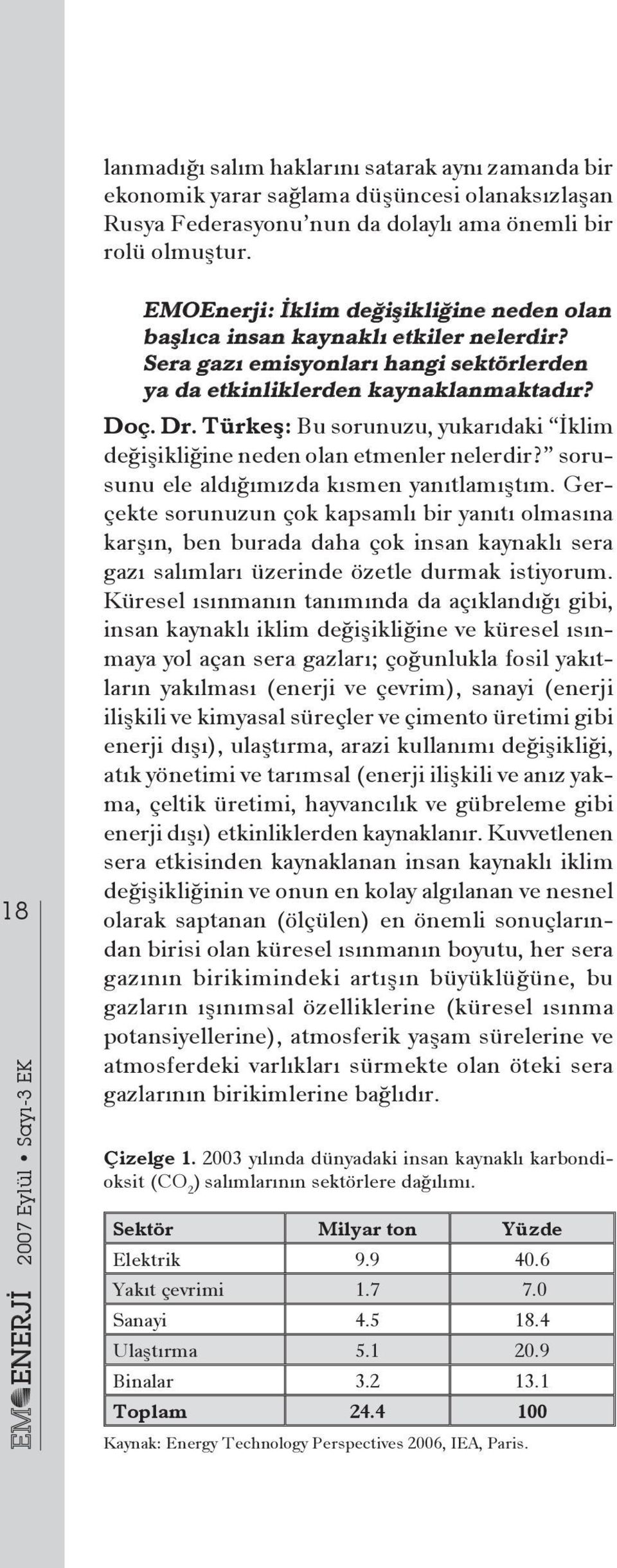 lanmadığı salım haklarını satarak aynı zamanda bir ekonomik yarar sağlama düşüncesi olanaksızlaşan Rusya Federasyonu'nun da dolaylı ama önemli bir rolü olmuştur.

EMOEnerji: İklim değişikliğine neden olan başlıca insan kaynaklı etkiler nelerdir? Sera gazı emisyonları hangi sektörlerden ya da etkinliklerden kaynaklanmaktadır?

Doç. Dr. Türkeş: Bu sorunuzu, yukarıdaki "İklim değişikliğine neden olan etmenler nelerdir?" sorusunu ele aldığımızda kısmen yanıtlamıştım. Gerçekte sorunuzun çok kapsamlı bir yanıtı olmasına karşın, ben burada daha çok insan kaynaklı sera gazı salımları üzerinde özetle durmak istiyorum. Küresel ısınmanın tanımında da açıklandığı gibi, insan kaynaklı iklim değişikliğine ve küresel ısınmaya yol açan sera gazları; çoğunlukla fosil yakıtların yakılması (enerji ve çevrim), sanayi (enerji ilişkili ve kimyasal süreçler ve çimento üretimi gibi enerji dışı), ulaştırma, arazi kullanımı değişikliği, atık yönetimi ve tarımsal (enerji ilişkili ve anız yakma, çeltik üretimi, hayvancılık ve gübreleme gibi enerji dışı) etkinliklerden kaynaklanır. Kuvvetlenen sera etkisinden kaynaklanan insan kaynaklı iklim değişikliğinin ve onun en kolay algılanan ve nesnel olarak saptanan (ölçülen) en önemli sonuçlarından birisi olan küresel ısınmanın boyutu, her sera gazının birikimindeki artışın büyüklüğüne, bu gazların ışınımsal özelliklerine (küresel ısınma potansiyellerine), atmosferik yaşam sürelerine ve atmosferdeki varlıkları sürmekte olan öteki sera gazlarının birikimlerine bağlıdır.

Çizelge 1. 2003 yılında dünyadaki insan kaynaklı karbondioksit ($CO_2$) salımlarının sektörlere dağılımı.

| Sektör | Milyar ton | Yüzde |
|---|---|---|
| Elektrik | 9.9 | 40.6 |
| Yakıt çevrimi | 1.7 | 7.0 |
| Sanayi | 4.5 | 18.4 |
| Ulaştırma | 5.1 | 20.9 |
| Binalar | 3.2 | 13.1 |
| Toplam | 24.4 | 100 |

Kaynak: Energy Technology Perspectives 2006, IEA, Paris.

18

EMO ENERJİ 2007 Eylül • Sayı-3 EK